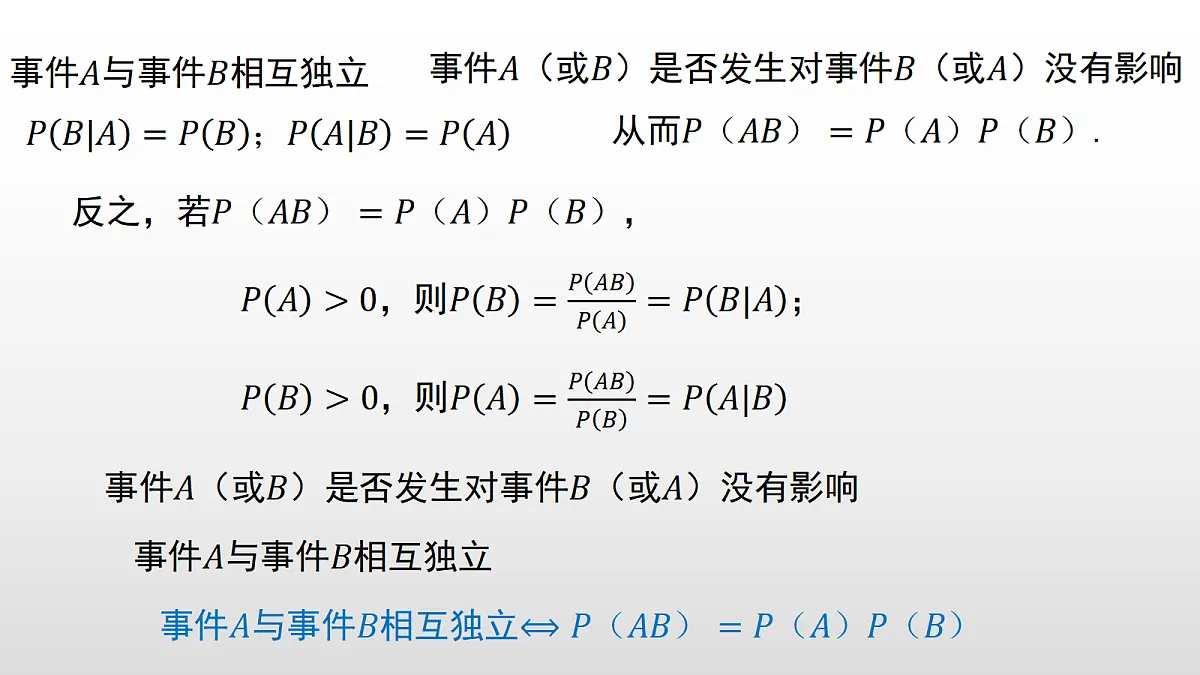 事件$A$与事件$B$相互独立　　事件$A$（或$B$）是否发生对事件$B$（或$A$）没有影响

$P(B|A)=P(B)$；$P(A|B)=P(A)$　　从而$P(AB)=P(A)P(B)$.

反之，若$P(AB)=P(A)P(B)$，

$P(A)>0$，则$P(B)=\frac{P(AB)}{P(A)}=P(B|A)$；

$P(B)>0$，则$P(A)=\frac{P(AB)}{P(B)}=P(A|B)$

事件$A$（或$B$）是否发生对事件$B$（或$A$）没有影响

事件$A$与事件$B$相互独立

事件$A$与事件$B$相互独立$\Leftrightarrow P(AB)=P(A)P(B)$